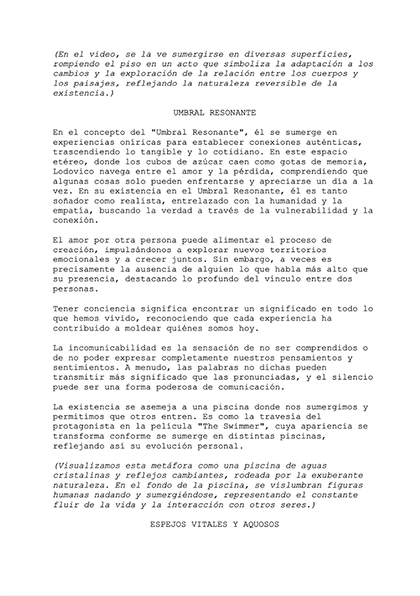 (En el video, se la ve sumergirse en diversas superficies, rompiendo el piso en un acto que simboliza la adaptación a los cambios y la exploración de la relación entre los cuerpos y los paisajes, reflejando la naturaleza reversible de la existencia.)

UMBRAL RESONANTE

En el concepto del "Umbral Resonante", él se sumerge en experiencias oníricas para establecer conexiones auténticas, trascendiendo lo tangible y lo cotidiano. En este espacio etéreo, donde los cubos de azúcar caen como gotas de memoria, Lodovico navega entre el amor y la pérdida, comprendiendo que algunas cosas solo pueden enfrentarse y apreciarse un día a la vez. En su existencia en el Umbral Resonante, él es tanto soñador como realista, entrelazado con la humanidad y la empatía, buscando la verdad a través de la vulnerabilidad y la conexión.

El amor por otra persona puede alimentar el proceso de creación, impulsándonos a explorar nuevos territorios emocionales y a crecer juntos. Sin embargo, a veces es precisamente la ausencia de alguien lo que habla más alto que su presencia, destacando lo profundo del vínculo entre dos personas.

Tener conciencia significa encontrar un significado en todo lo que hemos vivido, reconociendo que cada experiencia ha contribuido a moldear quiénes somos hoy.

La incomunicabilidad es la sensación de no ser comprendidos o de no poder expresar completamente nuestros pensamientos y sentimientos. A menudo, las palabras no dichas pueden transmitir más significado que las pronunciadas, y el silencio puede ser una forma poderosa de comunicación.

La existencia se asemeja a una piscina donde nos sumergimos y permitimos que otros entren. Es como la travesía del protagonista en la película "The Swimmer", cuya apariencia se transforma conforme se sumerge en distintas piscinas, reflejando así su evolución personal.

(Visualizamos esta metáfora como una piscina de aguas cristalinas y reflejos cambiantes, rodeada por la exuberante naturaleza. En el fondo de la piscina, se vislumbran figuras humanas nadando y sumergiéndose, representando el constante fluir de la vida y la interacción con otros seres.)

ESPEJOS VITALES Y AQUOSOS